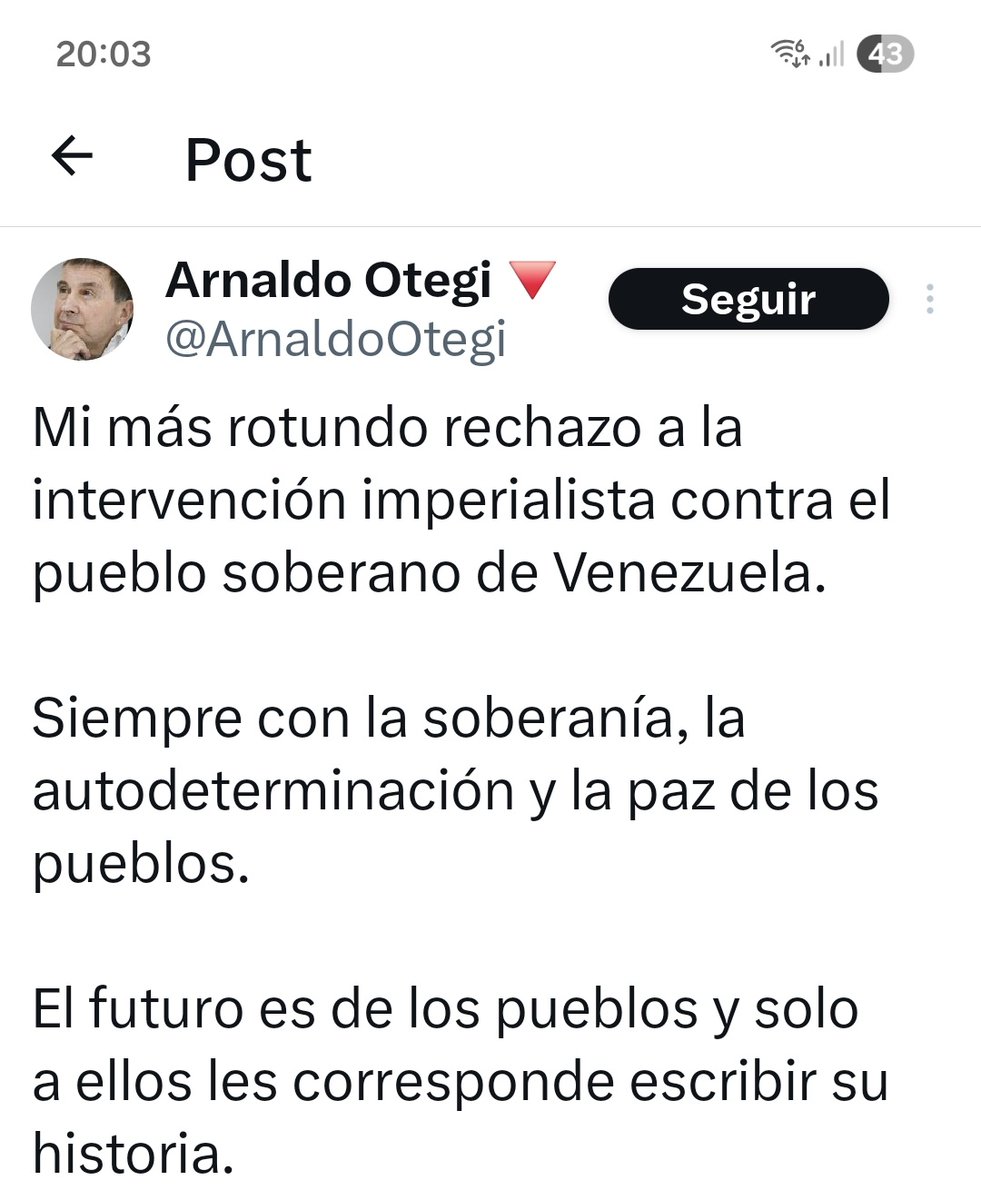 20:03

43

Post

Arnaldo Otegi 🔻
@ArnaldoOtegi

Seguir

Mi más rotundo rechazo a la intervención imperialista contra el pueblo soberano de Venezuela.

Siempre con la soberanía, la autodeterminación y la paz de los pueblos.

El futuro es de los pueblos y solo a ellos les corresponde escribir su historia.